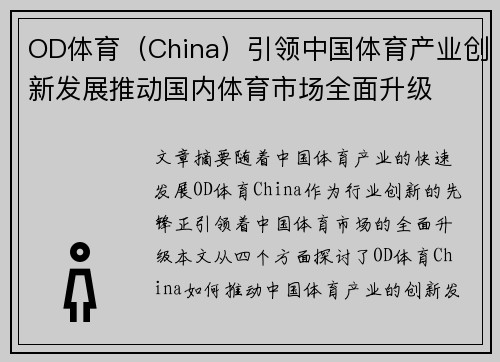 OD体育（China）引领中国体育产业创新发展推动国内体育市场全面升级

文章摘要随着中国体育产业的快速发展OD体育China作为行业创新的先锋正引领着中国体育市场的全面升级本文从四个方面探讨了OD体育China如何推动中国体育产业的创新发